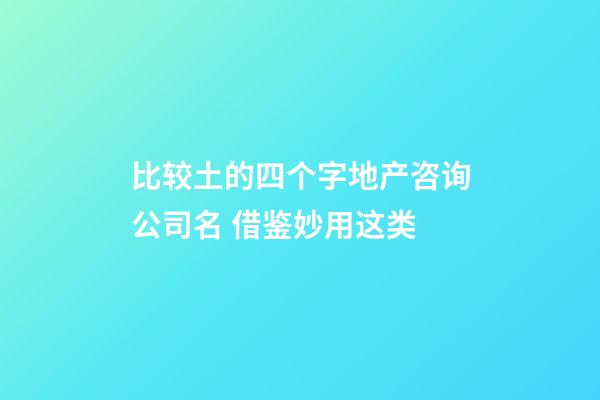 比较土的四个字地产咨询公司名 借鉴妙用这类